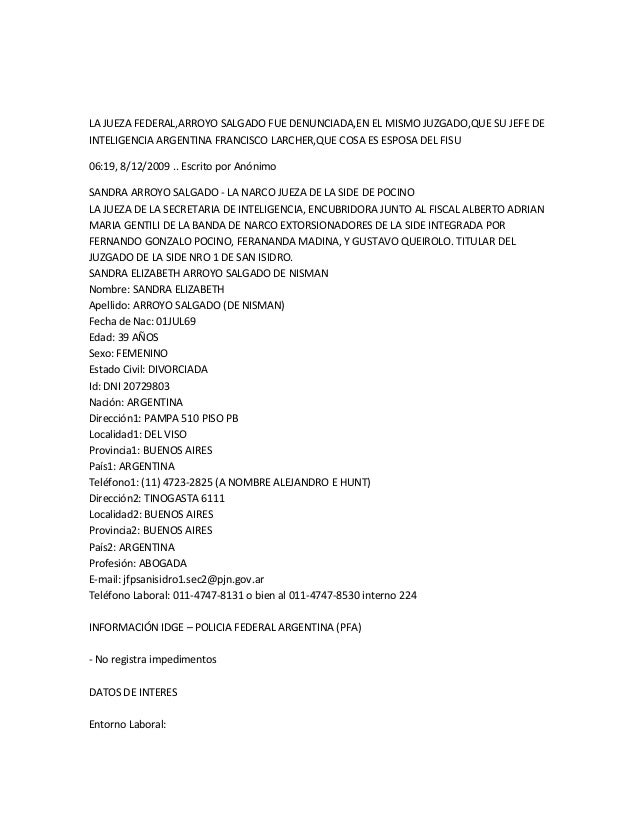 LA JUEZA FEDERAL,ARROYO SALGADO FUE DENUNCIADA,EN EL MISMO JUZGADO,QUE SU JEFE DE INTELIGENCIA ARGENTINA FRANCISCO LARCHER,QUE COSA ES ESPOSA DEL FISU

06:19, 8/12/2009 .. Escrito por Anónimo

SANDRA ARROYO SALGADO - LA NARCO JUEZA DE LA SIDE DE POCINO
LA JUEZA DE LA SECRETARIA DE INTELIGENCIA, ENCUBRIDORA JUNTO AL FISCAL ALBERTO ADRIAN MARIA GENTILI DE LA BANDA DE NARCO EXTORSIONADORES DE LA SIDE INTEGRADA POR FERNANDO GONZALO POCINO, FERANANDA MADINA, Y GUSTAVO QUEIROLO. TITULAR DEL JUZGADO DE LA SIDE NRO 1 DE SAN ISIDRO.
SANDRA ELIZABETH ARROYO SALGADO DE NISMAN
Nombre: SANDRA ELIZABETH
Apellido: ARROYO SALGADO (DE NISMAN)
Fecha de Nac: 01JUL69
Edad: 39 AÑOS
Sexo: FEMENINO
Estado Civil: DIVORCIADA
Id: DNI 20729803
Nación: ARGENTINA
Dirección1: PAMPA 510 PISO PB
Localidad1: DEL VISO
Provincia1: BUENOS AIRES
País1: ARGENTINA
Teléfono1: (11) 4723-2825 (A NOMBRE ALEJANDRO E HUNT)
Dirección2: TINOGASTA 6111
Localidad2: BUENOS AIRES
Provincia2: BUENOS AIRES
País2: ARGENTINA
Profesión: ABOGADA
E-mail: jfpsanisidro1.sec2@pjn.gov.ar
Teléfono Laboral: 011-4747-8131 o bien al 011-4747-8530 interno 224

INFORMACIÓN IDGE – POLICIA FEDERAL ARGENTINA (PFA)

- No registra impedimentos

DATOS DE INTERES

Entorno Laboral: